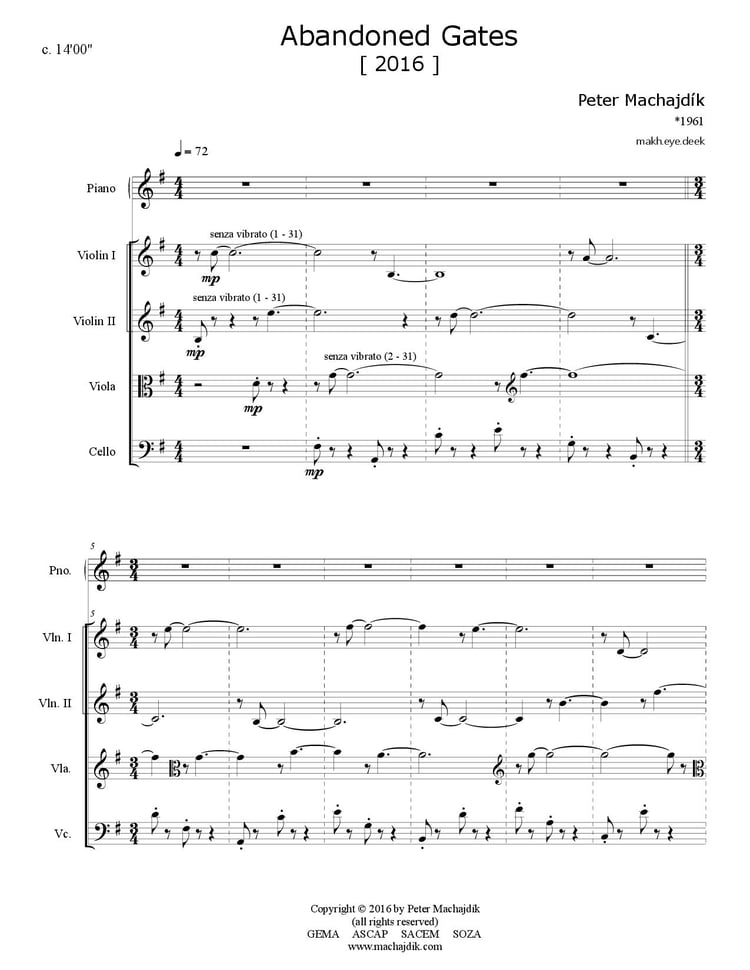 c. 14'00"

Abandoned Gates
[ 2016 ]

Peter Machajdík
*1961
makh.eye.deek

♩= 72

Piano

Violin I

senza vibrato (1 - 31)

mp

Violin II

senza vibrato (1 - 31)

mp

Viola

senza vibrato (2 - 31)

mp

Cello

mp

5

Pno.

5

Vln. I

Vln. II

Vla.

Vc.

Copyright © 2016 by Peter Machajdík
(all rights reserved)
GEMA ASCAP SACEM SOZA
www.machajdik.com